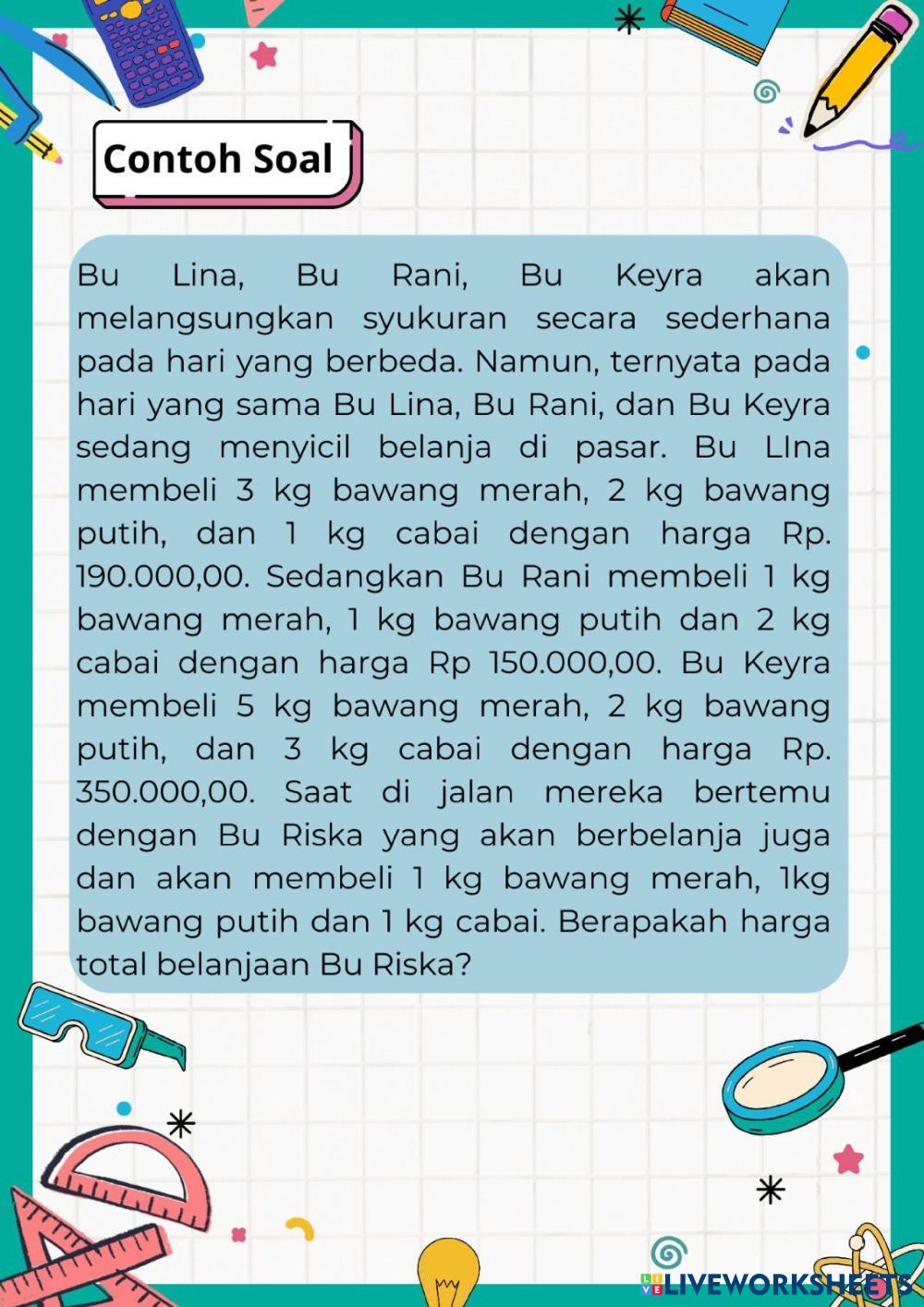 Contoh Soal

Bu Lina, Bu Rani, Bu Keyra akan melangsungkan syukuran secara sederhana pada hari yang berbeda. Namun, ternyata pada hari yang sama Bu Lina, Bu Rani, dan Bu Keyra sedang menyicil belanja di pasar. Bu LIna membeli 3 kg bawang merah, 2 kg bawang putih, dan 1 kg cabai dengan harga Rp. 190.000,00. Sedangkan Bu Rani membeli 1 kg bawang merah, 1 kg bawang putih dan 2 kg cabai dengan harga Rp 150.000,00. Bu Keyra membeli 5 kg bawang merah, 2 kg bawang putih, dan 3 kg cabai dengan harga Rp. 350.000,00. Saat di jalan mereka bertemu dengan Bu Riska yang akan berbelanja juga dan akan membeli 1 kg bawang merah, 1kg bawang putih dan 1 kg cabai. Berapakah harga total belanjaan Bu Riska?

LIVEWORKSHEETS